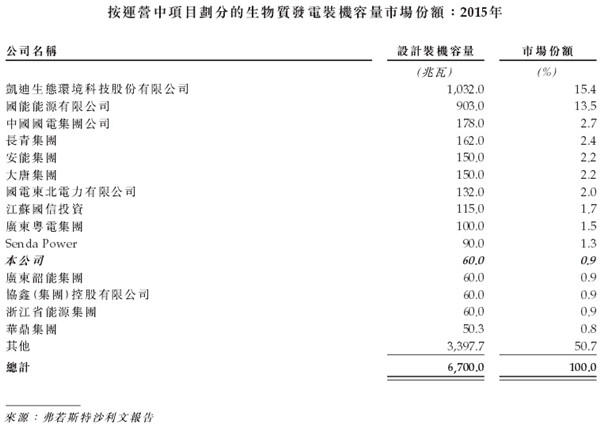 按運營中項目劃分的生物質發電裝機容量市場份額：2015年

| 公司名稱 | 設計裝機容量 | 市場份額 |
|---|---|---|
| | (兆瓦) | (%) |
| 凱迪生態環境科技股份有限公司 | 1,032.0 | 15.4 |
| 國能能源有限公司 | 903.0 | 13.5 |
| 中國國電集團公司 | 178.0 | 2.7 |
| 長青集團 | 162.0 | 2.4 |
| 安能集團 | 150.0 | 2.2 |
| 大唐集團 | 150.0 | 2.2 |
| 國電東北電力有限公司 | 132.0 | 2.0 |
| 江蘇國信投資 | 115.0 | 1.7 |
| 廣東粵電集團 | 100.0 | 1.5 |
| Senda Power | 90.0 | 1.3 |
| 本公司 | 60.0 | 0.9 |
| 廣東韶能集團 | 60.0 | 0.9 |
| 協鑫(集團)控股有限公司 | 60.0 | 0.9 |
| 浙江省能源集團 | 60.0 | 0.9 |
| 華鼎集團 | 50.3 | 0.8 |
| 其他 | 3,397.7 | 50.7 |
| 總計 | 6,700.0 | 100.0 |

來源：弗若斯特沙利文報告